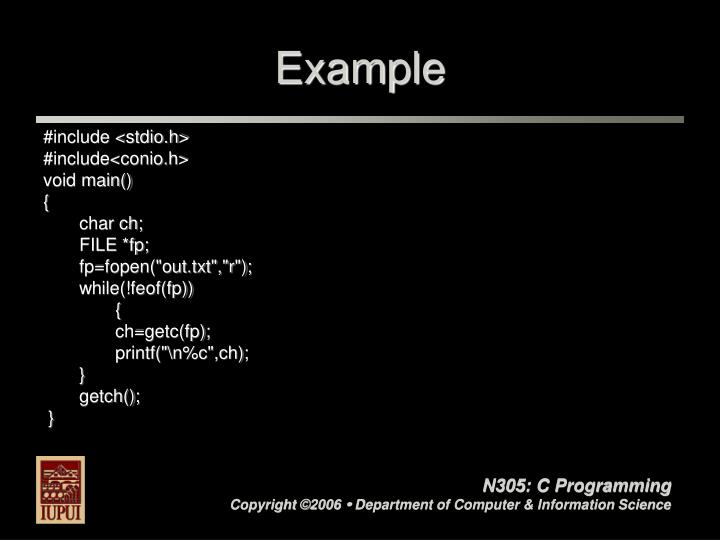 Example

#include <stdio.h>
#include<conio.h>
void main()
{
char ch;
FILE *fp;
fp=fopen("out.txt","r");
while(!feof(fp))
{
ch=getc(fp);
printf("\n%c",ch);
}
getch();
}

IUPUI

N305: C Programming
Copyright ©2006 • Department of Computer & Information Science